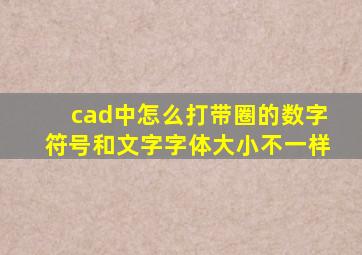 cad中怎么打带圈的数字符号和文字字体大小不一样